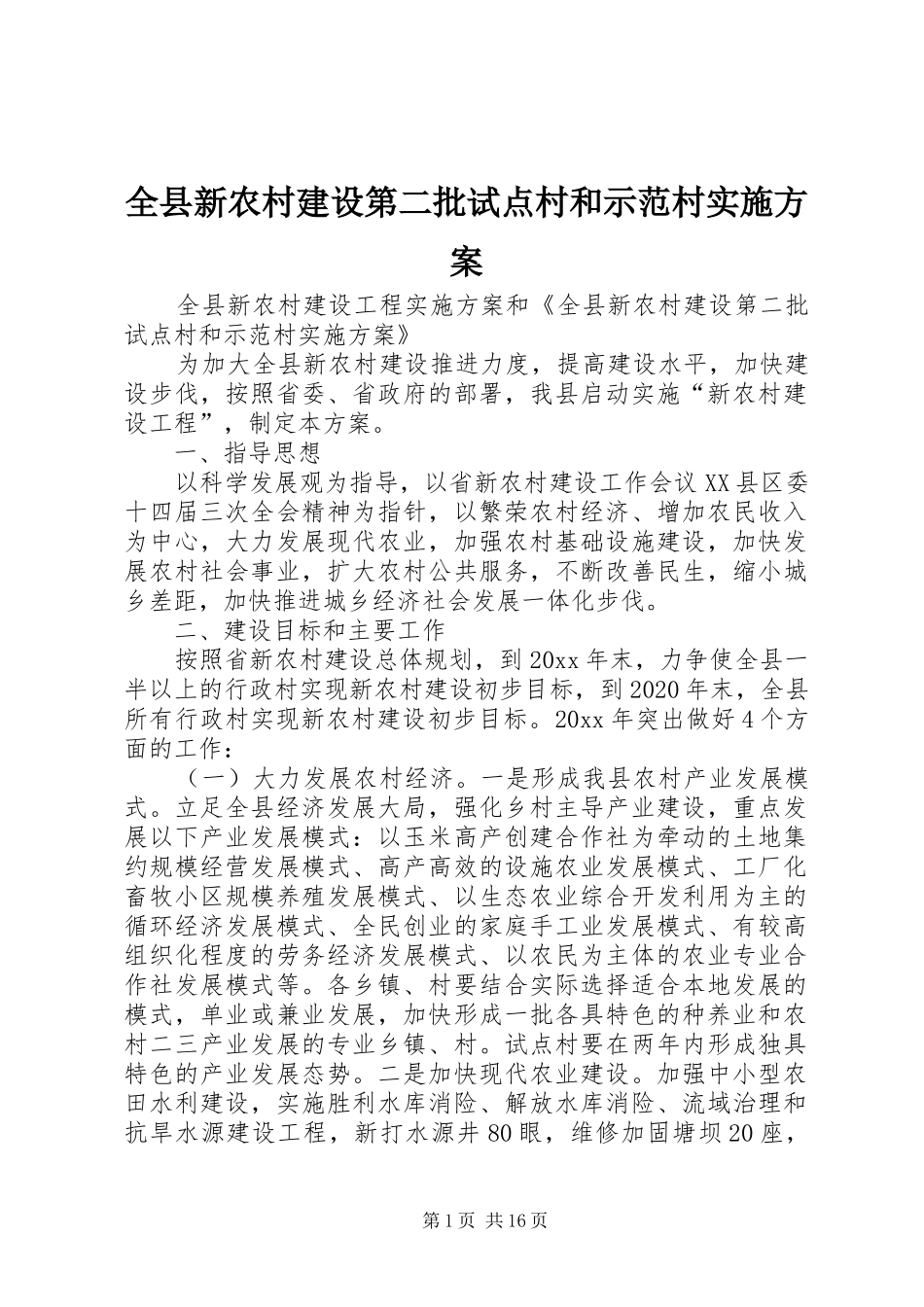 全县新农村建设第二批试点村和示范村实施方案

全县新农村建设工程实施方案和《全县新农村建设第二批试点村和示范村实施方案》

为加大全县新农村建设推进力度，提高建设水平，加快建设步伐，按照省委、省政府的部署，我县启动实施“新农村建设工程”，制定本方案。

一、指导思想

以科学发展观为指导，以省新农村建设工作会议XX县区委十四届三次全会精神为指针，以繁荣农村经济、增加农民收入为中心，大力发展现代农业，加强农村基础设施建设，加快发展农村社会事业，扩大农村公共服务，不断改善民生，缩小城乡差距，加快推进城乡经济社会发展一体化步伐。

二、建设目标和主要工作

按照省新农村建设总体规划，到20xx年末，力争使全县一半以上的行政村实现新农村建设初步目标，到2020年末，全县所有行政村实现新农村建设初步目标。20xx年突出做好4个方面的工作：

（一）大力发展农村经济。一是形成我县农村产业发展模式。立足全县经济发展大局，强化乡村主导产业建设，重点发展以下产业发展模式：以玉米高产创建合作社为牵动的土地集约规模经营发展模式、高产高效的设施农业发展模式、工厂化畜牧小区规模养殖发展模式、以生态农业综合开发利用为主的循环经济发展模式、全民创业的家庭手工业发展模式、有较高组织化程度的劳务经济发展模式、以农民为主体的农业专业合作社发展模式等。各乡镇、村要结合实际选择适合本地发展的模式，单业或兼业发展，加快形成一批各具特色的种养业和农村二三产业发展的专业乡镇、村。试点村要在两年内形成独具特色的产业发展态势。二是加快现代农业建设。加强中小型农田水利建设，实施胜利水库消险、解放水库消险、流域治理和抗旱水源建设工程，新打水源井80眼，维修加固塘坝20座，

第1页 共16页